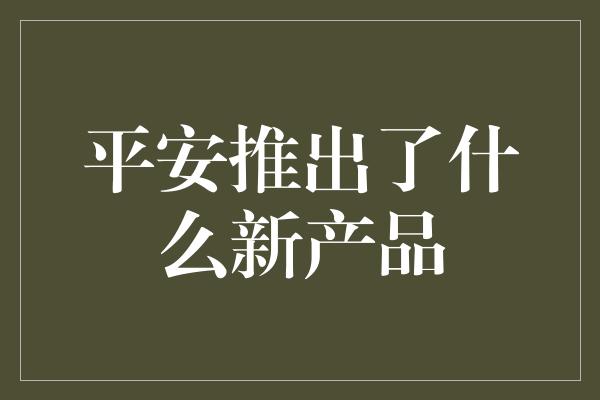 平安推出了什么新产品